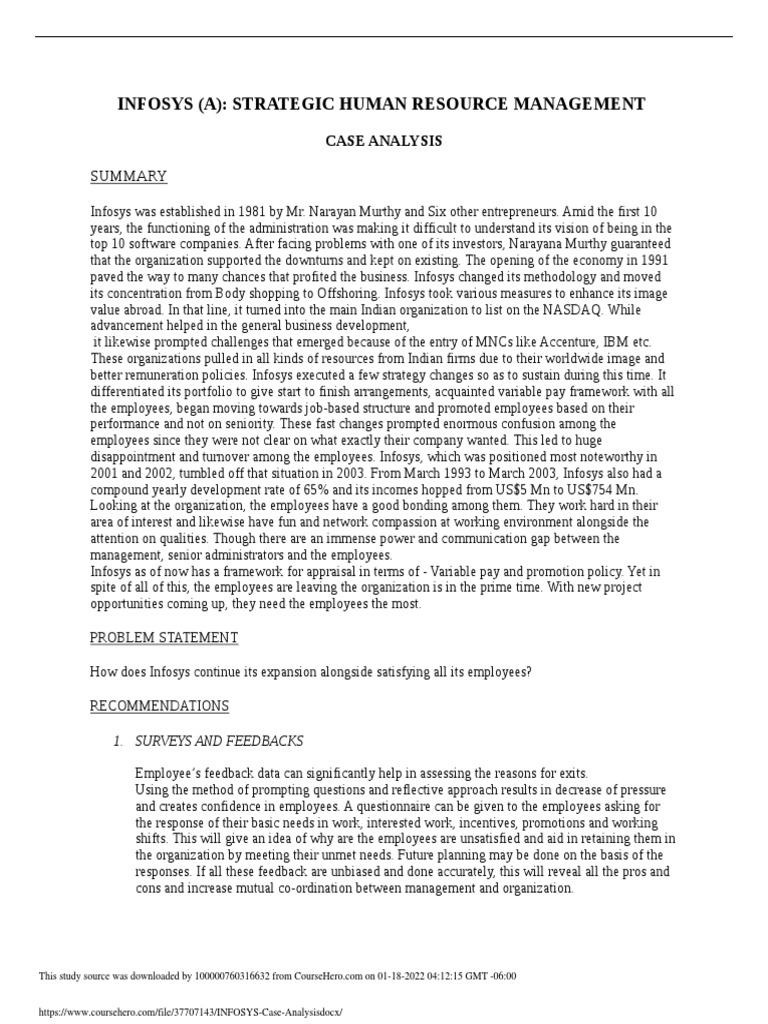 INFOSYS (A): STRATEGIC HUMAN RESOURCE MANAGEMENT

CASE ANALYSIS

SUMMARY

Infosys was established in 1981 by Mr. Narayan Murthy and Six other entrepreneurs. Amid the first 10 years, the functioning of the administration was making it difficult to understand its vision of being in the top 10 software companies. After facing problems with one of its investors, Narayana Murthy guaranteed that the organization supported the downturns and kept on existing. The opening of the economy in 1991 paved the way to many chances that profited the business. Infosys changed its methodology and moved its concentration from Body shopping to Offshoring. Infosys took various measures to enhance its image value abroad. In that line, it turned into the main Indian organization to list on the NASDAQ. While advancement helped in the general business development,
it likewise prompted challenges that emerged because of the entry of MNCs like Accenture, IBM etc. These organizations pulled in all kinds of resources from Indian firms due to their worldwide image and better remuneration policies. Infosys executed a few strategy changes so as to sustain during this time. It differentiated its portfolio to give start to finish arrangements, acquainted variable pay framework with all the employees, began moving towards job-based structure and promoted employees based on their performance and not on seniority. These fast changes prompted enormous confusion among the employees since they were not clear on what exactly their company wanted. This led to huge disappointment and turnover among the employees. Infosys, which was positioned most noteworthy in 2001 and 2002, tumbled off that situation in 2003. From March 1993 to March 2003, Infosys also had a compound yearly development rate of 65% and its incomes hopped from US$5 Mn to US$754 Mn. Looking at the organization, the employees have a good bonding among them. They work hard in their area of interest and likewise have fun and network compassion at working environment alongside the attention on qualities. Though there are an immense power and communication gap between the management, senior administrators and the employees.
Infosys as of now has a framework for appraisal in terms of - Variable pay and promotion policy. Yet in spite of all of this, the employees are leaving the organization is in the prime time. With new project opportunities coming up, they need the employees the most.

PROBLEM STATEMENT

How does Infosys continue its expansion alongside satisfying all its employees?

RECOMMENDATIONS

1. SURVEYS AND FEEDBACKS

Employee's feedback data can significantly help in assessing the reasons for exits.
Using the method of prompting questions and reflective approach results in decrease of pressure and creates confidence in employees. A questionnaire can be given to the employees asking for the response of their basic needs in work, interested work, incentives, promotions and working shifts. This will give an idea of why are the employees are unsatisfied and aid in retaining them in the organization by meeting their unmet needs. Future planning may be done on the basis of the responses. If all these feedback are unbiased and done accurately, this will reveal all the pros and cons and increase mutual co-ordination between management and organization.

This study source was downloaded by 100000760316632 from CourseHero.com on 01-18-2022 04:12:15 GMT -06:00

https://www.coursehero.com/file/37707143/INFOSYS-Case-Analysisdocx/